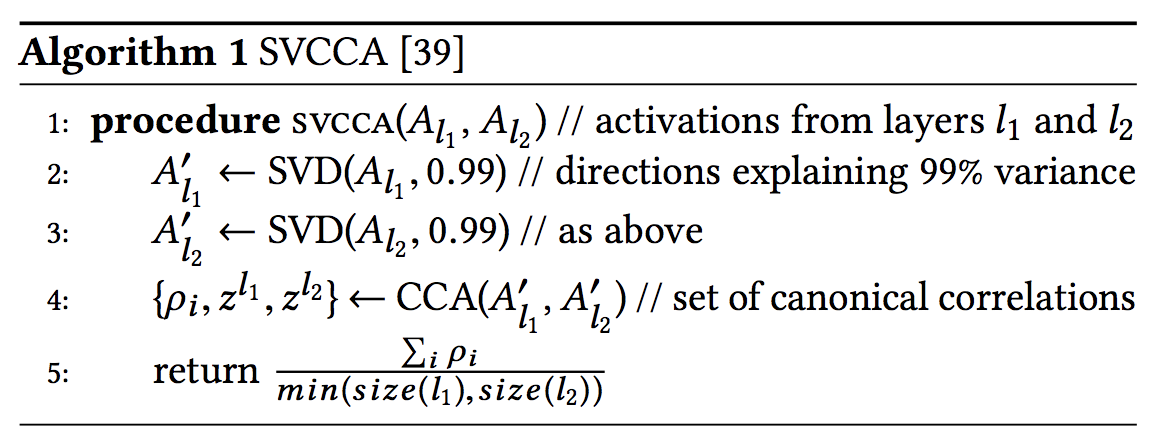 Algorithm 1 SVCCA [39]

1: procedure SVCCA($A_{l_1}, A_{l_2}$) // activations from layers $l_1$ and $l_2$
2: $A'_{l_1} \leftarrow \text{SVD}(A_{l_1}, 0.99)$ // directions explaining 99% variance
3: $A'_{l_2} \leftarrow \text{SVD}(A_{l_2}, 0.99)$ // as above
4: $\{\rho_i, z^{l_1}, z^{l_2}\} \leftarrow \text{CCA}(A'_{l_1}, A'_{l_2})$ // set of canonical correlations
5: return $\frac{\sum_i \rho_i}{min(size(l_1), size(l_2))}$